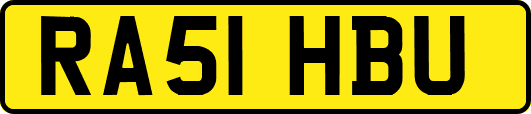 RA51 HBU